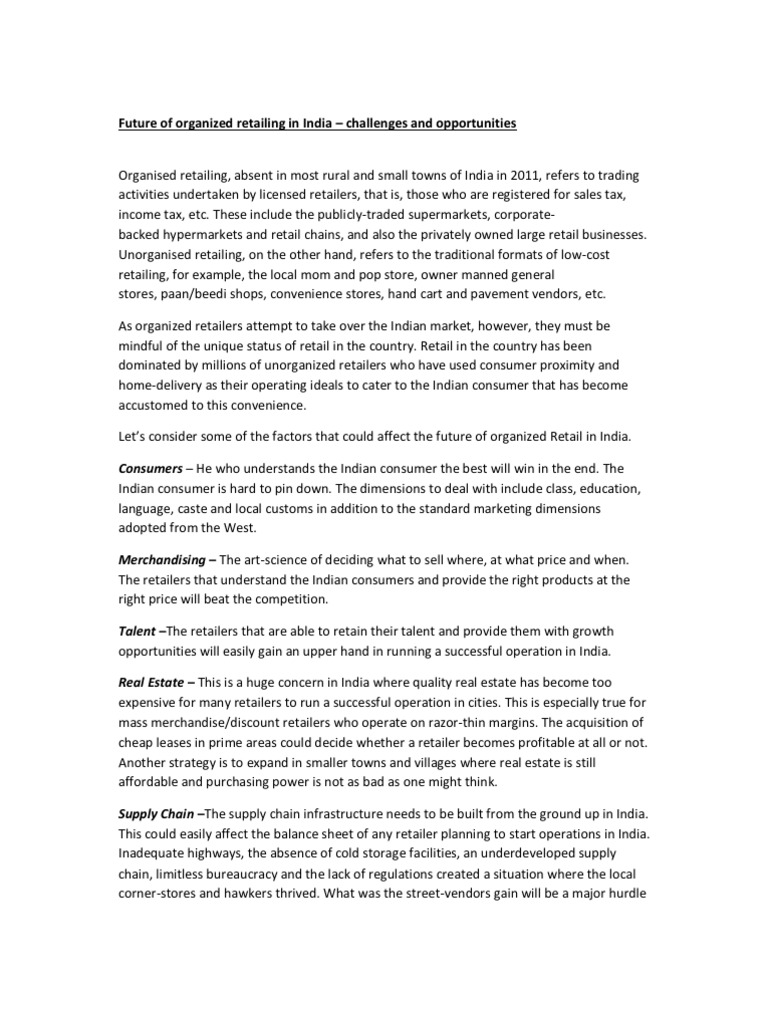 Future of organized retailing in India – challenges and opportunities

Organised retailing, absent in most rural and small towns of India in 2011, refers to trading activities undertaken by licensed retailers, that is, those who are registered for sales tax, income tax, etc. These include the publicly-traded supermarkets, corporate-backed hypermarkets and retail chains, and also the privately owned large retail businesses. Unorganised retailing, on the other hand, refers to the traditional formats of low-cost retailing, for example, the local mom and pop store, owner manned general stores, paan/beedi shops, convenience stores, hand cart and pavement vendors, etc.

As organized retailers attempt to take over the Indian market, however, they must be mindful of the unique status of retail in the country. Retail in the country has been dominated by millions of unorganized retailers who have used consumer proximity and home-delivery as their operating ideals to cater to the Indian consumer that has become accustomed to this convenience.

Let's consider some of the factors that could affect the future of organized Retail in India.

Consumers – He who understands the Indian consumer the best will win in the end. The Indian consumer is hard to pin down. The dimensions to deal with include class, education, language, caste and local customs in addition to the standard marketing dimensions adopted from the West.

Merchandising – The art-science of deciding what to sell where, at what price and when. The retailers that understand the Indian consumers and provide the right products at the right price will beat the competition.

Talent –The retailers that are able to retain their talent and provide them with growth opportunities will easily gain an upper hand in running a successful operation in India.

Real Estate – This is a huge concern in India where quality real estate has become too expensive for many retailers to run a successful operation in cities. This is especially true for mass merchandise/discount retailers who operate on razor-thin margins. The acquisition of cheap leases in prime areas could decide whether a retailer becomes profitable at all or not. Another strategy is to expand in smaller towns and villages where real estate is still affordable and purchasing power is not as bad as one might think.

Supply Chain –The supply chain infrastructure needs to be built from the ground up in India. This could easily affect the balance sheet of any retailer planning to start operations in India. Inadequate highways, the absence of cold storage facilities, an underdeveloped supply chain, limitless bureaucracy and the lack of regulations created a situation where the local corner-stores and hawkers thrived. What was the street-vendors gain will be a major hurdle